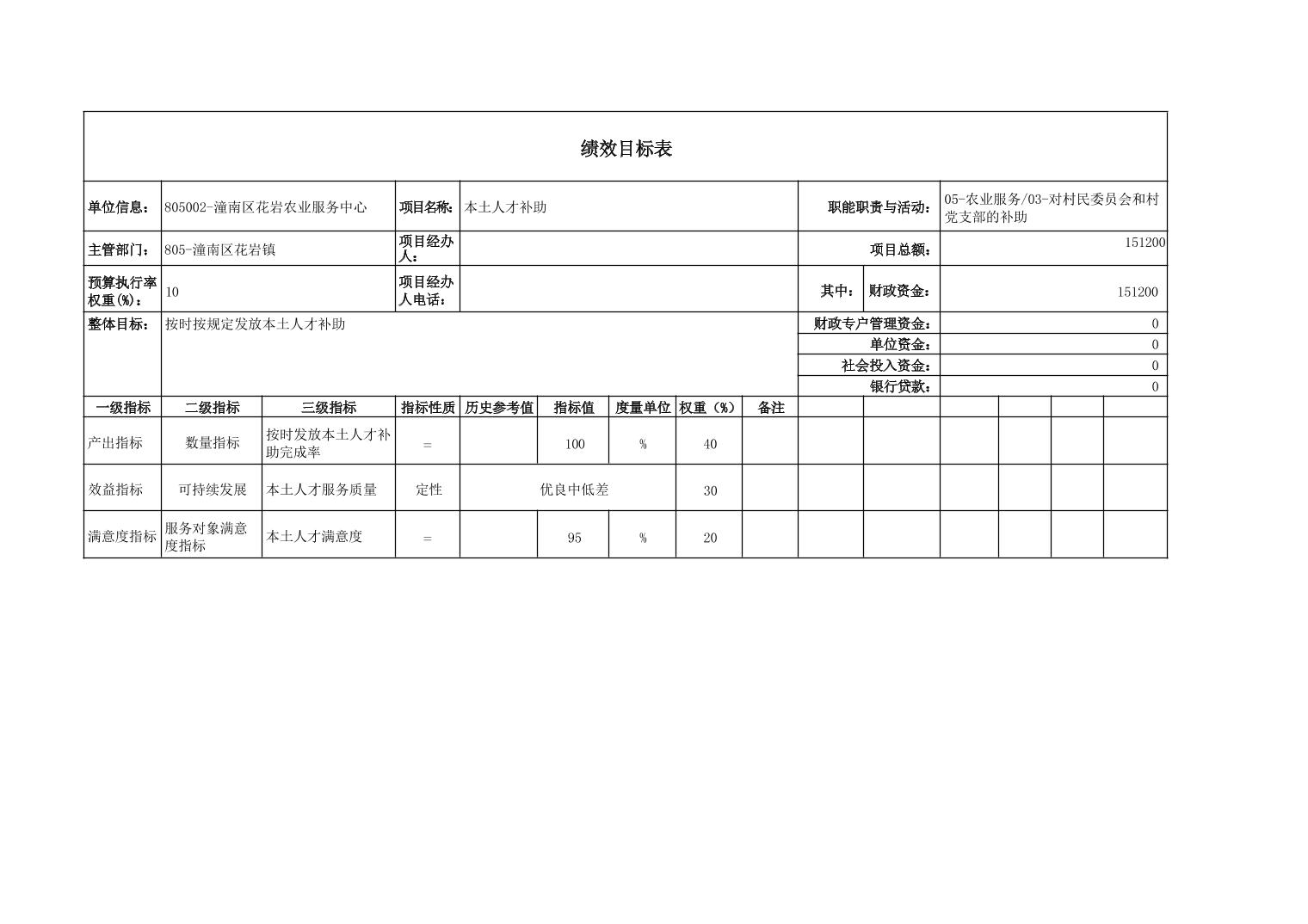 绩效目标表

| 单位信息： | 805002-潼南区花岩农业服务中心 | 项目名称： | 本土人才补助 | 职能职责与活动： | 05-农业服务/03-对村民委员会和村党支部的补助 |
|---|---|---|---|---|---|
| 主管部门： | 805-潼南区花岩镇 | 项目经办人： | | 项目总额： | 151200 |
| 预算执行率权重(%)： | 10 | 项目经办人电话： | | 其中： 财政资金： | 151200 |
| 整体目标： | 按时按规定发放本土人才补助 | | | 财政专户管理资金： | 0 |
| | | | | 单位资金： | 0 |
| | | | | 社会投入资金： | 0 |
| | | | | 银行贷款： | 0 |

| 一级指标 | 二级指标 | 三级指标 | 指标性质 | 历史参考值 | 指标值 | 度量单位 | 权重（%） | 备注 |
|---|---|---|---|---|---|---|---|---|
| 产出指标 | 数量指标 | 按时发放本土人才补助完成率 | = | | 100 | % | 40 | |
| 效益指标 | 可持续发展 | 本土人才服务质量 | 定性 | 优良中低差 | | | 30 | |
| 满意度指标 | 服务对象满意度指标 | 本土人才满意度 | = | | 95 | % | 20 | |